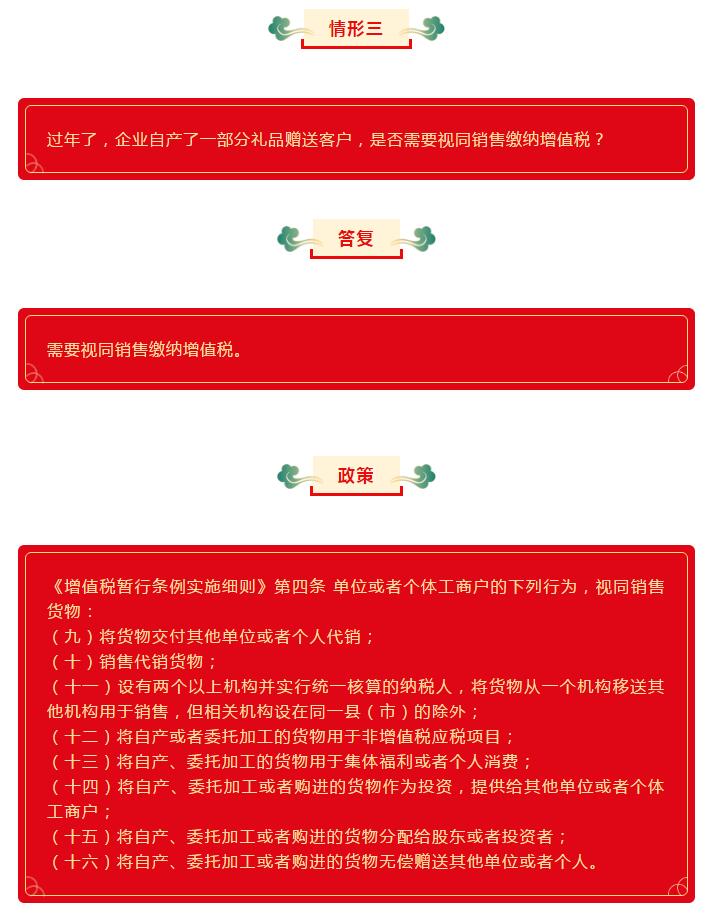 情形三

过年了，企业自产了一部分礼品赠送客户，是否需要视同销售缴纳增值税？

答复

需要视同销售缴纳增值税。

政策

《增值税暂行条例实施细则》第四条 单位或者个体工商户的下列行为，视同销售货物：
（九）将货物交付其他单位或者个人代销；
（十）销售代销货物；
（十一）设有两个以上机构并实行统一核算的纳税人，将货物从一个机构移送其他机构用于销售，但相关机构设在同一县（市）的除外；
（十二）将自产或者委托加工的货物用于非增值税应税项目；
（十三）将自产、委托加工的货物用于集体福利或者个人消费；
（十四）将自产、委托加工或者购进的货物作为投资，提供给其他单位或者个体工商户；
（十五）将自产、委托加工或者购进的货物分配给股东或者投资者；
（十六）将自产、委托加工或者购进的货物无偿赠送其他单位或者个人。